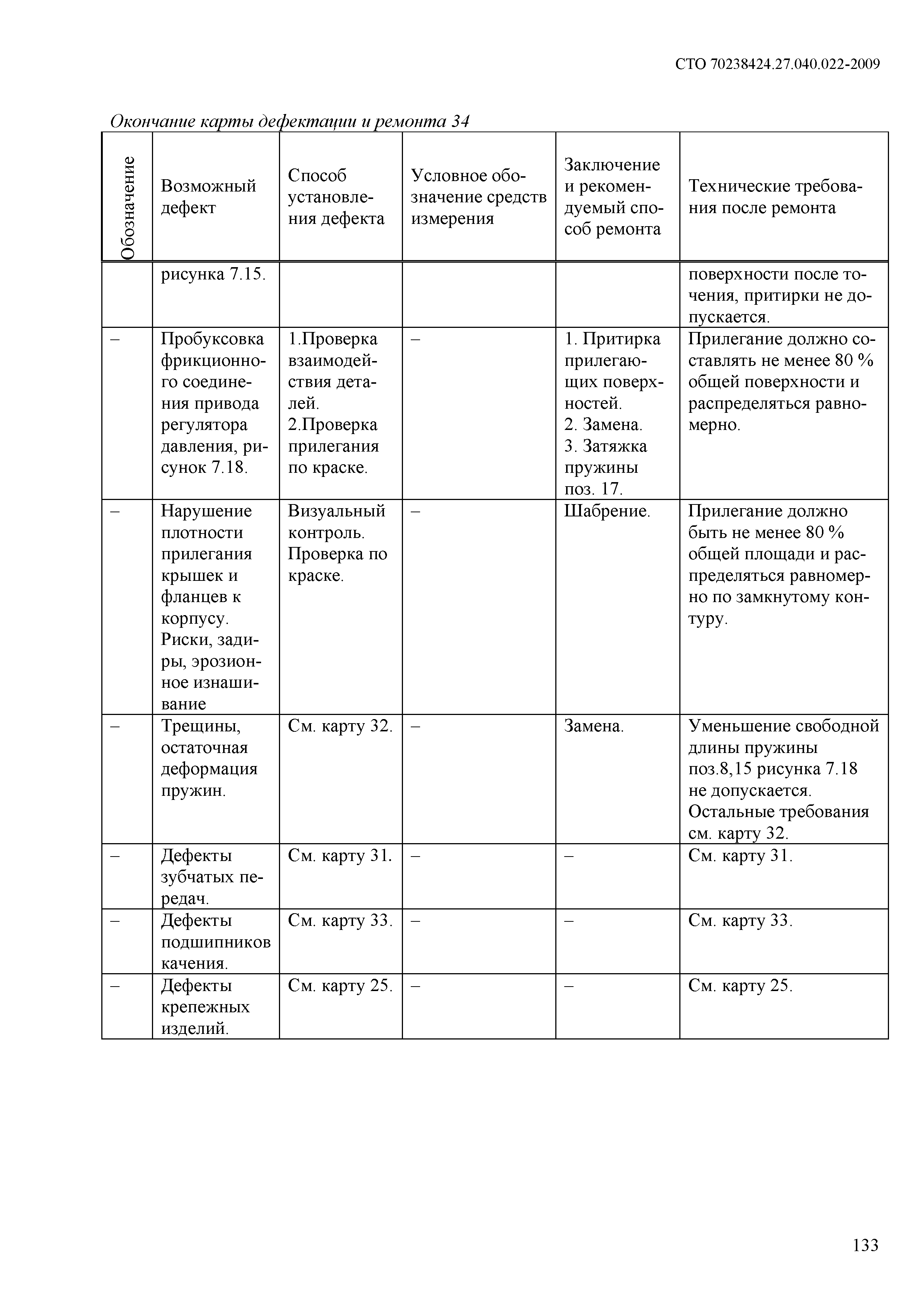 СТО 70238424.27.040.022-2009

Окончание карты дефектации и ремонта 34

| Обозначение | Возможный дефект | Способ установления дефекта | Условное обозначение средств измерения | Заключение и рекомендуемый способ ремонта | Технические требования после ремонта |
|---|---|---|---|---|---|
| | рисунка 7.15. | | | | поверхности после точения, притирки не допускается. |
| – | Пробуксовка фрикционного соединения привода регулятора давления, рисунок 7.18. | 1.Проверка взаимодействия деталей. 2.Проверка прилегания по краске. | – | 1. Притирка прилегающих поверхностей. 2. Замена. 3. Затяжка пружины поз. 17. | Прилегание должно составлять не менее 80 % общей поверхности и распределяться равномерно. |
| – | Нарушение плотности прилегания крышек и фланцев к корпусу. Риски, задиры, эрозионное изнашивание | Визуальный контроль. Проверка по краске. | – | Шабрение. | Прилегание должно быть не менее 80 % общей площади и распределяться равномерно по замкнутому контуру. |
| – | Трещины, остаточная деформация пружин. | См. карту 32. | – | Замена. | Уменьшение свободной длины пружины поз.8,15 рисунка 7.18 не допускается. Остальные требования см. карту 32. |
| – | Дефекты зубчатых передач. | См. карту 31. | – | – | См. карту 31. |
| – | Дефекты подшипников качения. | См. карту 33. | – | – | См. карту 33. |
| – | Дефекты крепежных изделий. | См. карту 25. | – | – | См. карту 25. |

133